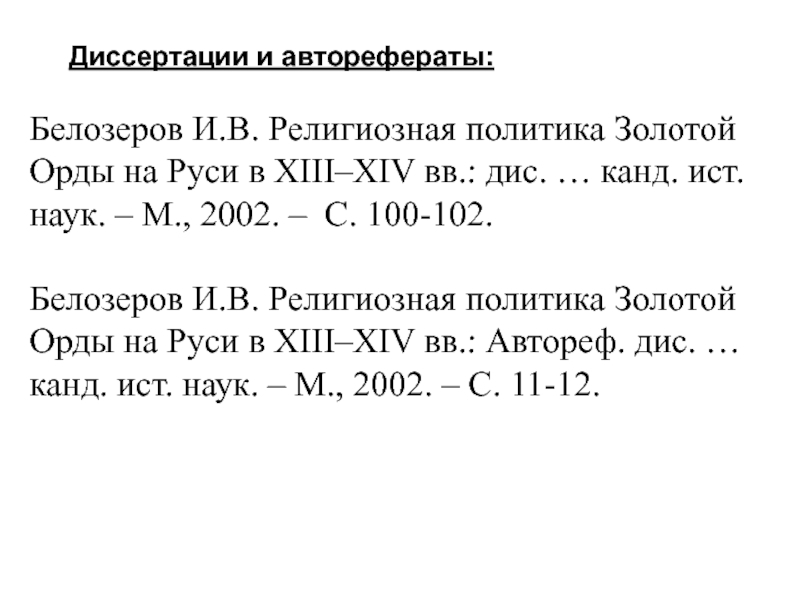 Диссертации и авторефераты:

Белозеров И.В. Религиозная политика Золотой Орды на Руси в XIII–XIV вв.: дис. … канд. ист. наук. – М., 2002. – С. 100-102.

Белозеров И.В. Религиозная политика Золотой Орды на Руси в XIII–XIV вв.: Автореф. дис. … канд. ист. наук. – М., 2002. – С. 11-12.